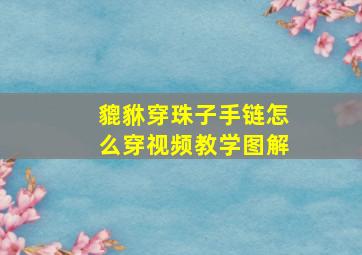 貔貅穿珠子手链怎么穿视频教学图解